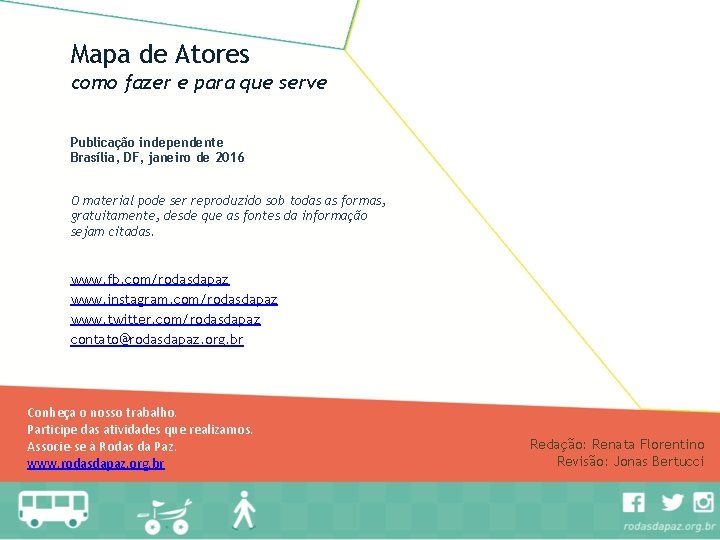 Mapa de Atores
como fazer e para que serve

Publicação independente
Brasília, DF, janeiro de 2016

O material pode ser reproduzido sob todas as formas, gratuitamente, desde que as fontes da informação sejam citadas.

www.fb.com/rodasdapaz
www.instagram.com/rodasdapaz
www.twitter.com/rodasdapaz
contato@rodasdapaz.org.br

Conheça o nosso trabalho.
Participe das atividades que realizamos.
Associe-se à Rodas da Paz.
www.rodasdapaz.org.br

Redação: Renata Florentino
Revisão: Jonas Bertucci

rodasdapaz.org.br